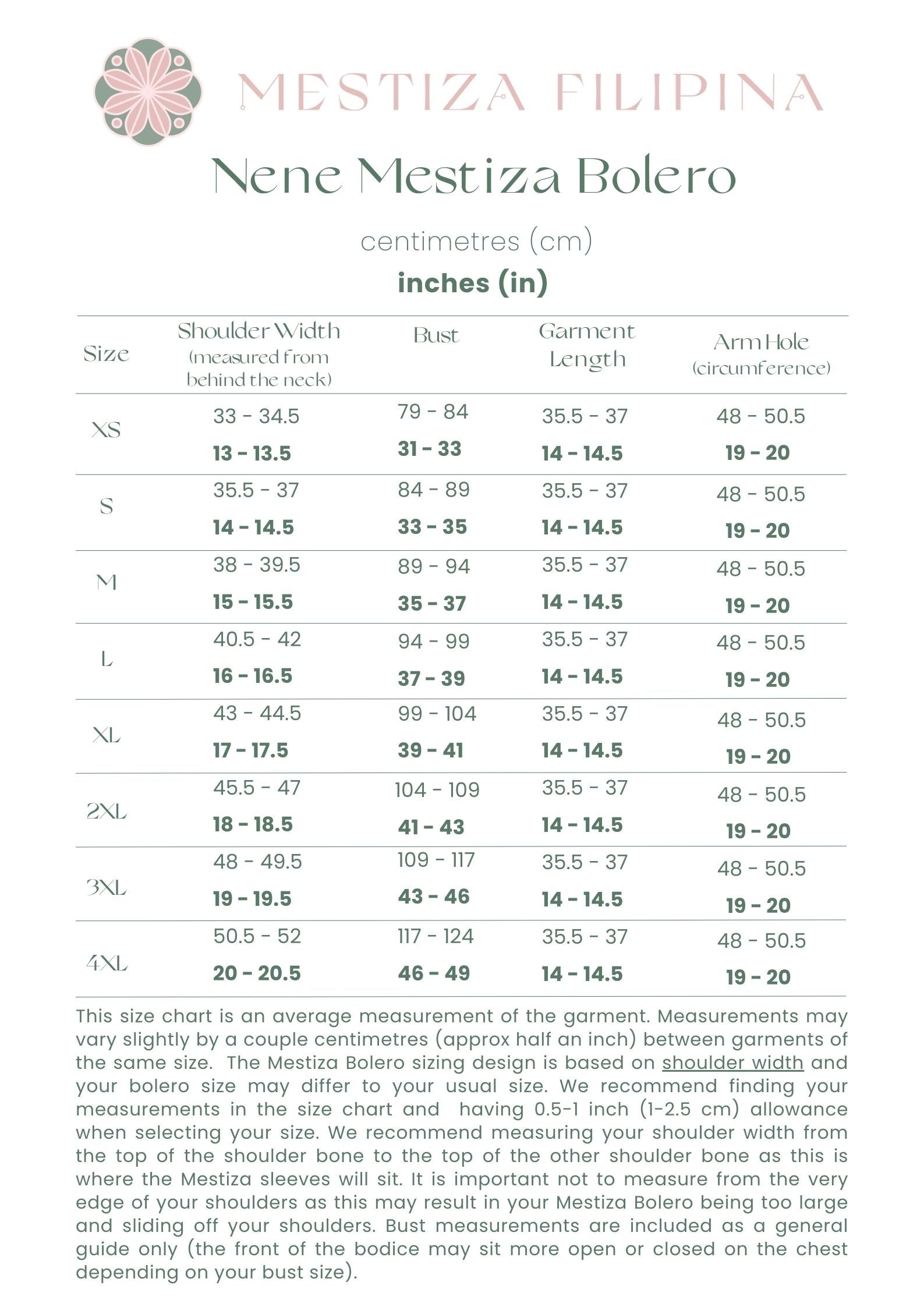 MESTIZA FILIPINA

Nene Mestiza Bolero

centimetres (cm)

inches (in)

| Size | Shoulder Width (measured from behind the neck) | Bust | Garment Length | Arm Hole (circumference) |
|---|---|---|---|---|
| XS | 33 - 34.5 **13 - 13.5** | 79 - 84 **31 - 33** | 35.5 - 37 **14 - 14.5** | 48 - 50.5 **19 - 20** |
| S | 35.5 - 37 **14 - 14.5** | 84 - 89 **33 - 35** | 35.5 - 37 **14 - 14.5** | 48 - 50.5 **19 - 20** |
| M | 38 - 39.5 **15 - 15.5** | 89 - 94 **35 - 37** | 35.5 - 37 **14 - 14.5** | 48 - 50.5 **19 - 20** |
| L | 40.5 - 42 **16 - 16.5** | 94 - 99 **37 - 39** | 35.5 - 37 **14 - 14.5** | 48 - 50.5 **19 - 20** |
| XL | 43 - 44.5 **17 - 17.5** | 99 - 104 **39 - 41** | 35.5 - 37 **14 - 14.5** | 48 - 50.5 **19 - 20** |
| 2XL | 45.5 - 47 **18 - 18.5** | 104 - 109 **41 - 43** | 35.5 - 37 **14 - 14.5** | 48 - 50.5 **19 - 20** |
| 3XL | 48 - 49.5 **19 - 19.5** | 109 - 117 **43 - 46** | 35.5 - 37 **14 - 14.5** | 48 - 50.5 **19 - 20** |
| 4XL | 50.5 - 52 **20 - 20.5** | 117 - 124 **46 - 49** | 35.5 - 37 **14 - 14.5** | 48 - 50.5 **19 - 20** |

This size chart is an average measurement of the garment. Measurements may vary slightly by a couple centimetres (approx half an inch) between garments of the same size. The Mestiza Bolero sizing design is based on shoulder width and your bolero size may differ to your usual size. We recommend finding your measurements in the size chart and having 0.5-1 inch (1-2.5 cm) allowance when selecting your size. We recommend measuring your shoulder width from the top of the shoulder bone to the top of the other shoulder bone as this is where the Mestiza sleeves will sit. It is important not to measure from the very edge of your shoulders as this may result in your Mestiza Bolero being too large and sliding off your shoulders. Bust measurements are included as a general guide only (the front of the bodice may sit more open or closed on the chest depending on your bust size).